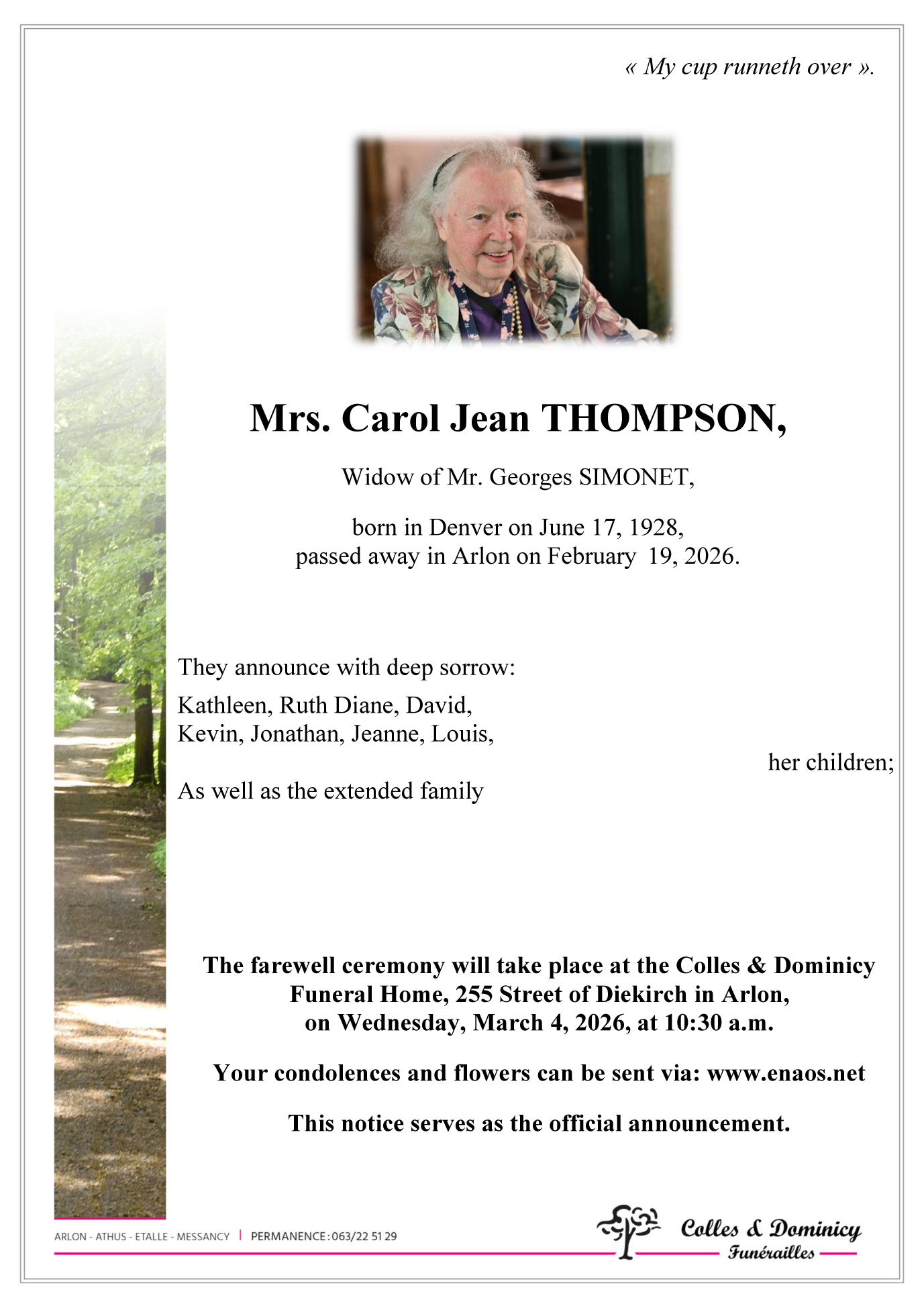 « My cup runneth over ».

Mrs. Carol Jean THOMPSON,

Widow of Mr. Georges SIMONET,

born in Denver on June 17, 1928,
passed away in Arlon on February 19, 2026.

They announce with deep sorrow:

Kathleen, Ruth Diane, David,
Kevin, Jonathan, Jeanne, Louis,

her children;

As well as the extended family

The farewell ceremony will take place at the Colles & Dominicy Funeral Home, 255 Street of Diekirch in Arlon, on Wednesday, March 4, 2026, at 10:30 a.m.

Your condolences and flowers can be sent via: www.enaos.net

This notice serves as the official announcement.

ARLON - ATHUS - ETALLE - MESSANCY | PERMANENCE : 063/22 51 29

Colles & Dominicy
Funérailles